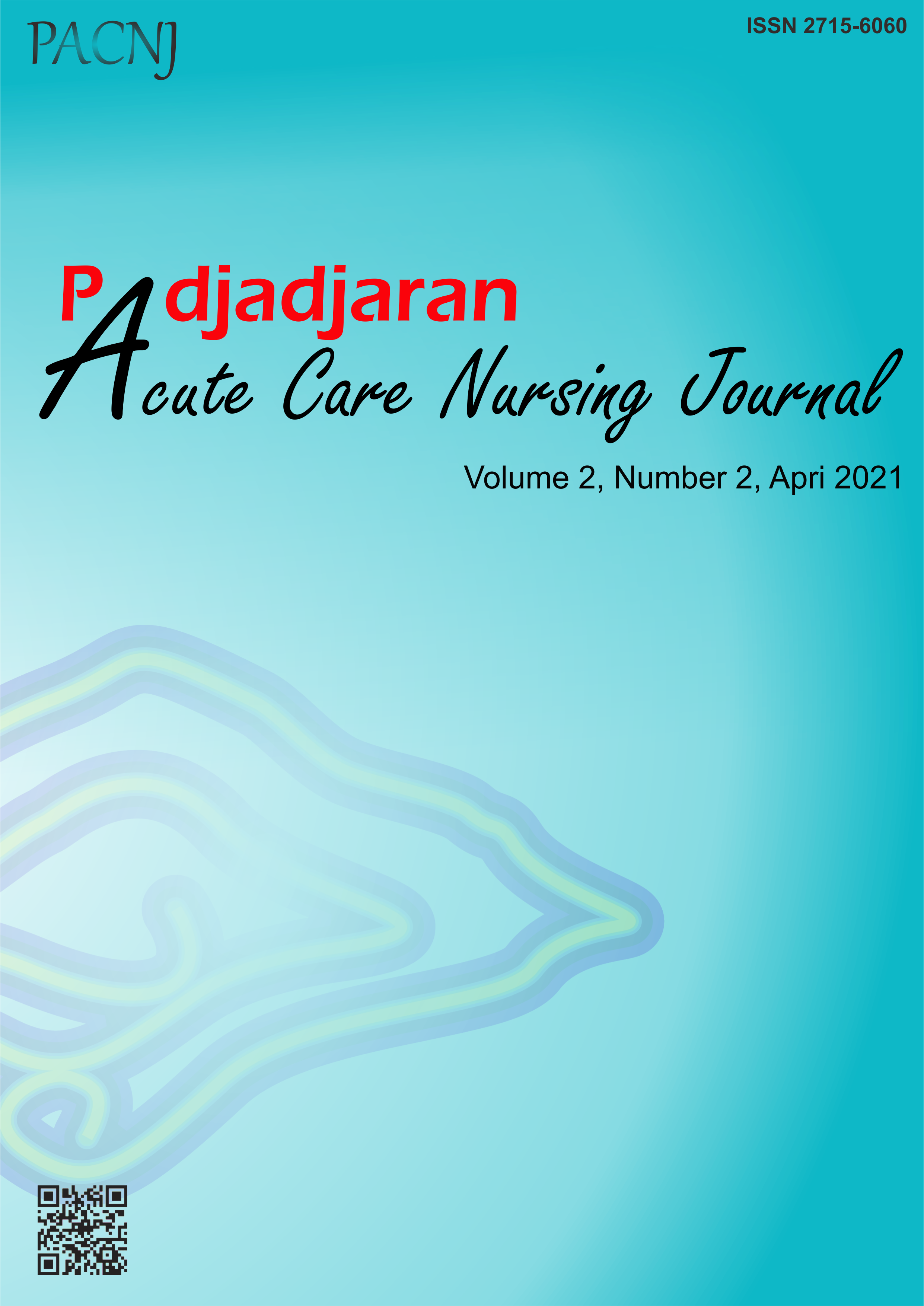 PACNJ

ISSN 2715-6060

Padjadjaran
Acute Care Nursing Journal

Volume 2, Number 2, Apri 2021